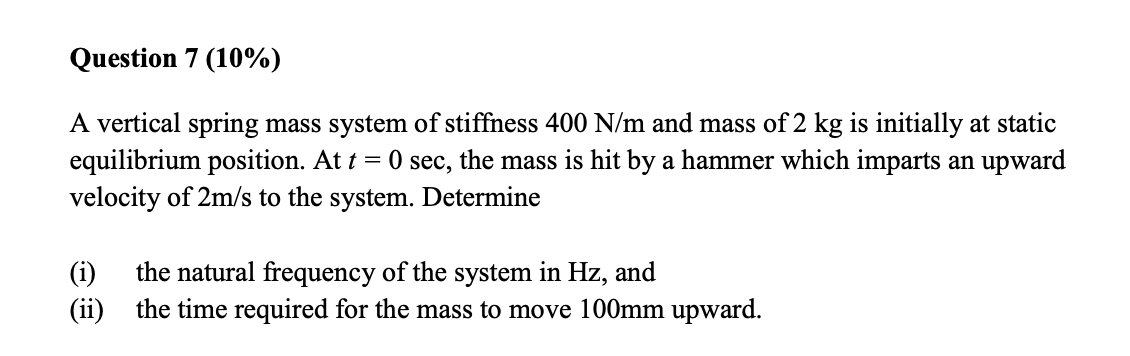 Question 7 (10%)

A vertical spring mass system of stiffness 400 N/m and mass of 2 kg is initially at static equilibrium position. At $t = 0$ sec, the mass is hit by a hammer which imparts an upward velocity of 2m/s to the system. Determine

(i) the natural frequency of the system in Hz, and
(ii) the time required for the mass to move 100mm upward.